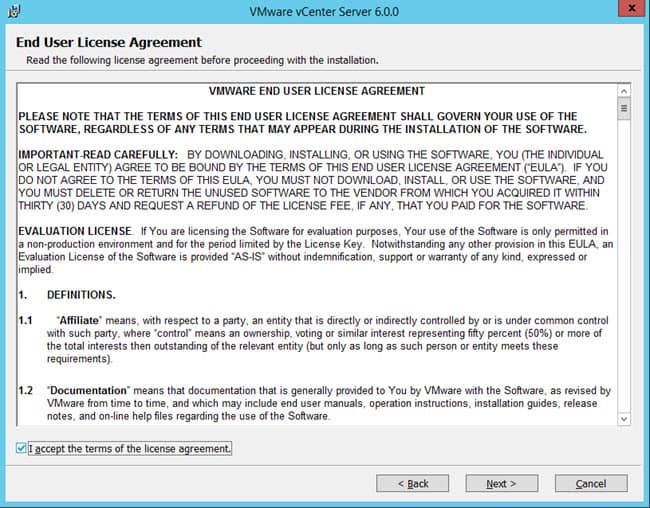 VMware vCenter Server 6.0.0

End User License Agreement

Read the following license agreement before proceeding with the installation.

VMWARE END USER LICENSE AGREEMENT

PLEASE NOTE THAT THE TERMS OF THIS END USER LICENSE AGREEMENT SHALL GOVERN YOUR USE OF THE SOFTWARE, REGARDLESS OF ANY TERMS THAT MAY APPEAR DURING THE INSTALLATION OF THE SOFTWARE.

IMPORTANT-READ CAREFULLY: BY DOWNLOADING, INSTALLING, OR USING THE SOFTWARE, YOU (THE INDIVIDUAL OR LEGAL ENTITY) AGREE TO BE BOUND BY THE TERMS OF THIS END USER LICENSE AGREEMENT ("EULA"). IF YOU DO NOT AGREE TO THE TERMS OF THIS EULA, YOU MUST NOT DOWNLOAD, INSTALL, OR USE THE SOFTWARE, AND YOU MUST DELETE OR RETURN THE UNUSED SOFTWARE TO THE VENDOR FROM WHICH YOU ACQUIRED IT WITHIN THIRTY (30) DAYS AND REQUEST A REFUND OF THE LICENSE FEE, IF ANY, THAT YOU PAID FOR THE SOFTWARE.

EVALUATION LICENSE. If You are licensing the Software for evaluation purposes, Your use of the Software is only permitted in a non-production environment and for the period limited by the License Key. Notwithstanding any other provision in this EULA, an Evaluation License of the Software is provided "AS-IS" without indemnification, support or warranty of any kind, expressed or implied.

1. DEFINITIONS.

1.1 "Affiliate" means, with respect to a party, an entity that is directly or indirectly controlled by or is under common control with such party, where "control" means an ownership, voting or similar interest representing fifty percent (50%) or more of the total interests then outstanding of the relevant entity (but only as long as such person or entity meets these requirements).

1.2 "Documentation" means that documentation that is generally provided to You by VMware with the Software, as revised by VMware from time to time, and which may include end user manuals, operation instructions, installation guides, release notes, and on-line help files regarding the use of the Software.

I accept the terms of the license agreement.

< Back

Next >

Cancel